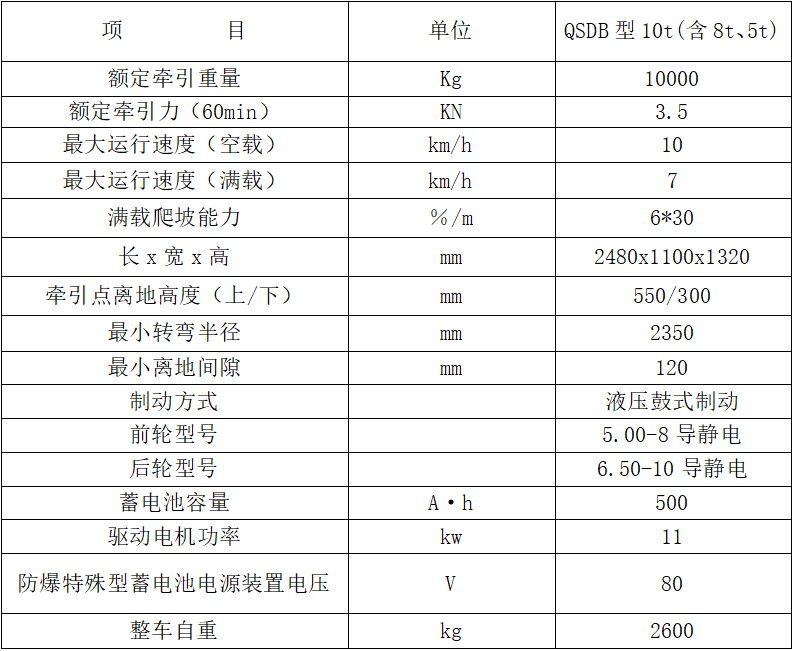 | 项　　　目 | 单位 | QSDB 型 10t(含 8t、5t) |
|---|---|---|
| 额定牵引重量 | Kg | 10000 |
| 额定牵引力（60min） | KN | 3.5 |
| 最大运行速度（空载） | km/h | 10 |
| 最大运行速度（满载） | km/h | 7 |
| 满载爬坡能力 | %/m | 6*30 |
| 长 x 宽 x 高 | mm | 2480x1100x1320 |
| 牵引点离地高度（上/下） | mm | 550/300 |
| 最小转弯半径 | mm | 2350 |
| 最小离地间隙 | mm | 120 |
| 制动方式 | | 液压鼓式制动 |
| 前轮型号 | | 5.00-8 导静电 |
| 后轮型号 | | 6.50-10 导静电 |
| 蓄电池容量 | A·h | 500 |
| 驱动电机功率 | kw | 11 |
| 防爆特殊型蓄电池电源装置电压 | V | 80 |
| 整车自重 | kg | 2600 |